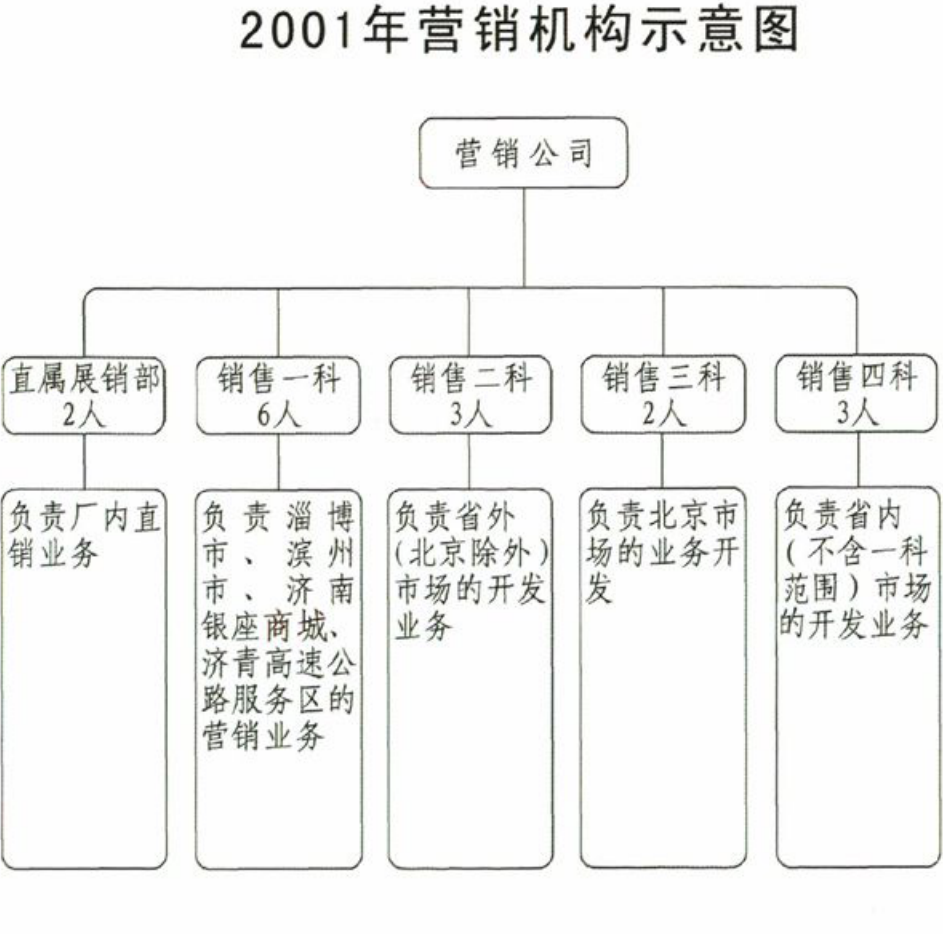 2001年营销机构示意图

营销公司

直属展销部
2人

销售一科
6人

销售二科
3人

销售三科
2人

销售四科
3人

负责厂内直销业务

负责淄博市、滨州市、济南银座商城、济青高速公路服务区的营销业务

负责省外（北京除外）市场的开发业务

负责北京市场的业务开发

负责省内（不含一科范围）市场的开发业务